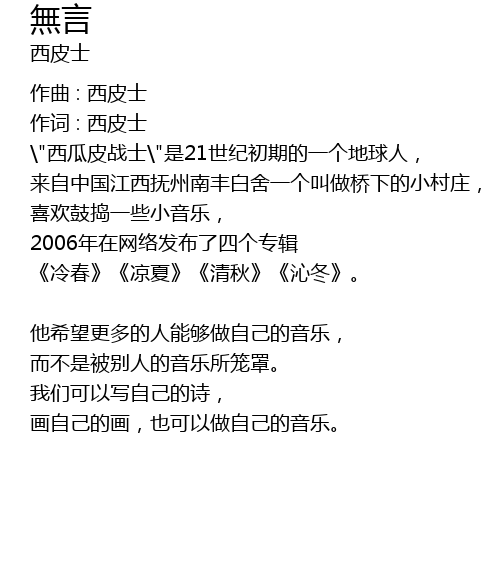 無言
西皮士

作曲：西皮士
作词：西皮士
\"西瓜皮战士\"是21世纪初期的一个地球人，
来自中国江西抚州南丰白舍一个叫做桥下的小村庄，
喜欢鼓捣一些小音乐，
2006年在网络发布了四个专辑
《冷春》《凉夏》《清秋》《沁冬》。

他希望更多的人能够做自己的音乐，
而不是被别人的音乐所笼罩。
我们可以写自己的诗，
画自己的画，也可以做自己的音乐。